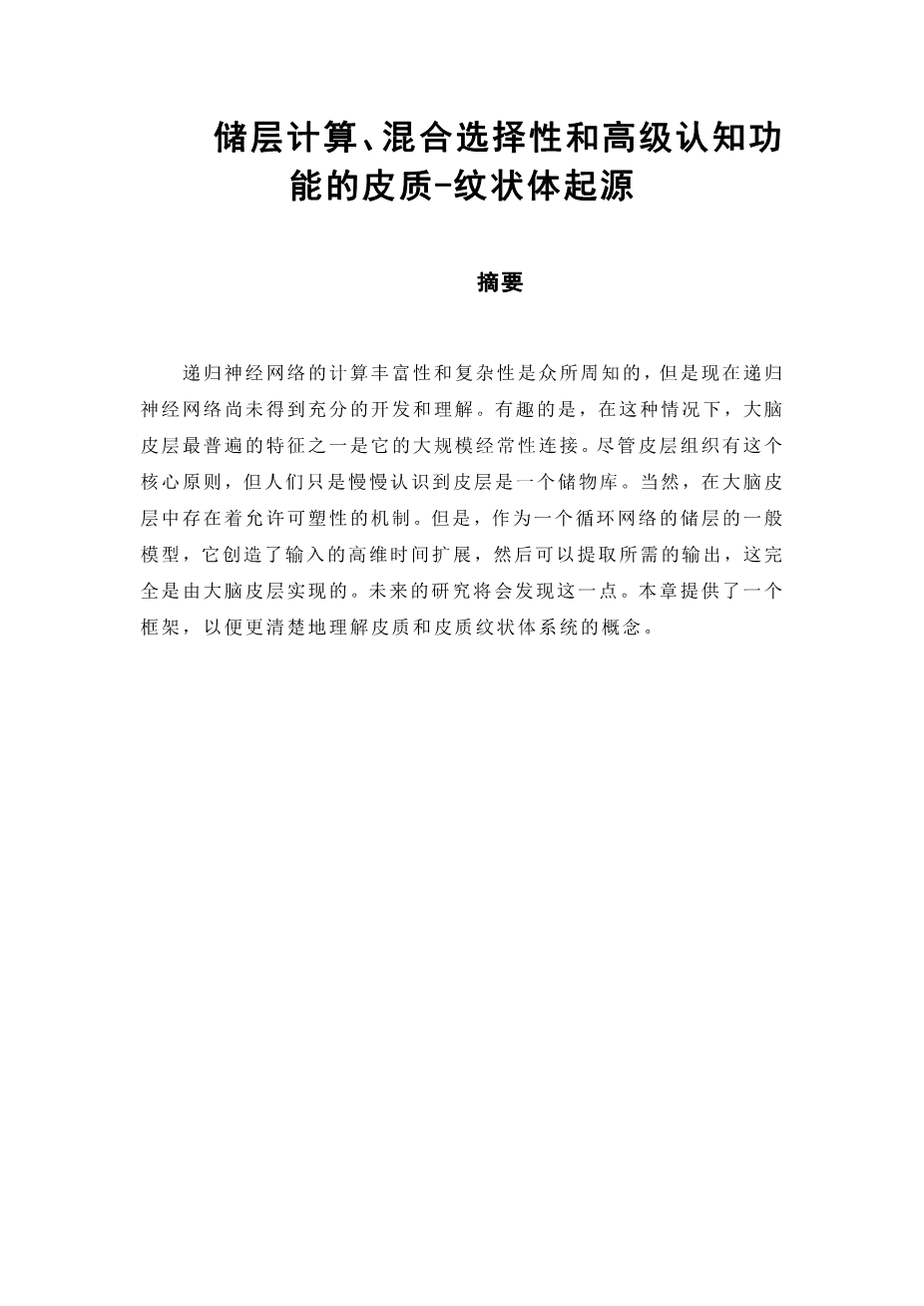 储层计算、混合选择性和高级认知功能的皮质-纹状体起源

摘要

递归神经网络的计算丰富性和复杂性是众所周知的，但是现在递归神经网络尚未得到充分的开发和理解。有趣的是，在这种情况下，大脑皮层最普遍的特征之一是它的大规模经常性连接。尽管皮层组织有这个核心原则，但人们只是慢慢认识到皮层是一个储物库。当然，在大脑皮层中存在着允许可塑性的机制。但是，作为一个循环网络的储层的一般模型，它创造了输入的高维时间扩展，然后可以提取所需的输出，这完全是由大脑皮层实现的。未来的研究将会发现这一点。本章提供了一个框架，以便更清楚地理解皮质和皮质纹状体系统的概念。